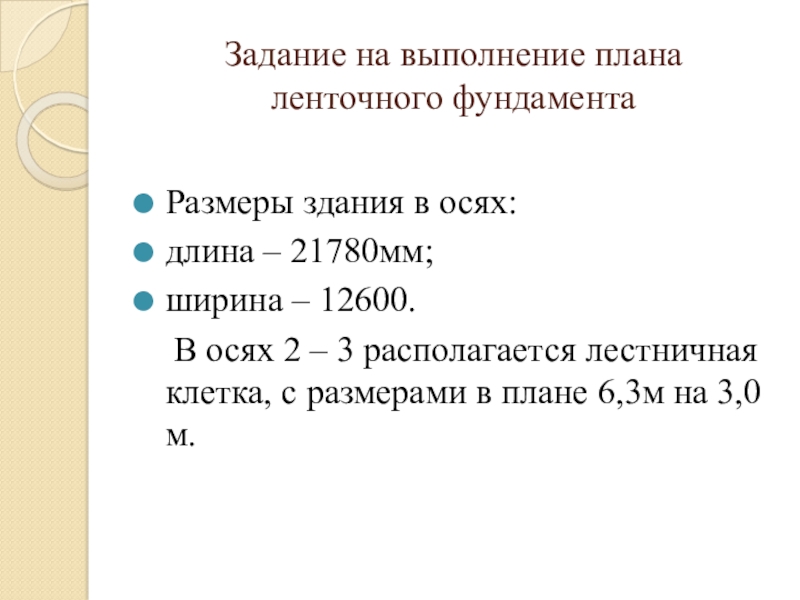 Задание на выполнение плана ленточного фундамента

Размеры здания в осях:

длина – 21780мм;

ширина – 12600.

В осях 2 – 3 располагается лестничная клетка, с размерами в плане 6,3м на 3,0 м.